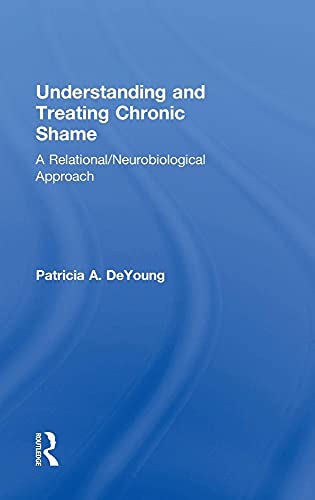 Understanding and Treating Chronic Shame

A Relational/Neurobiological Approach

Patricia A. DeYoung

ROUTLEDGE